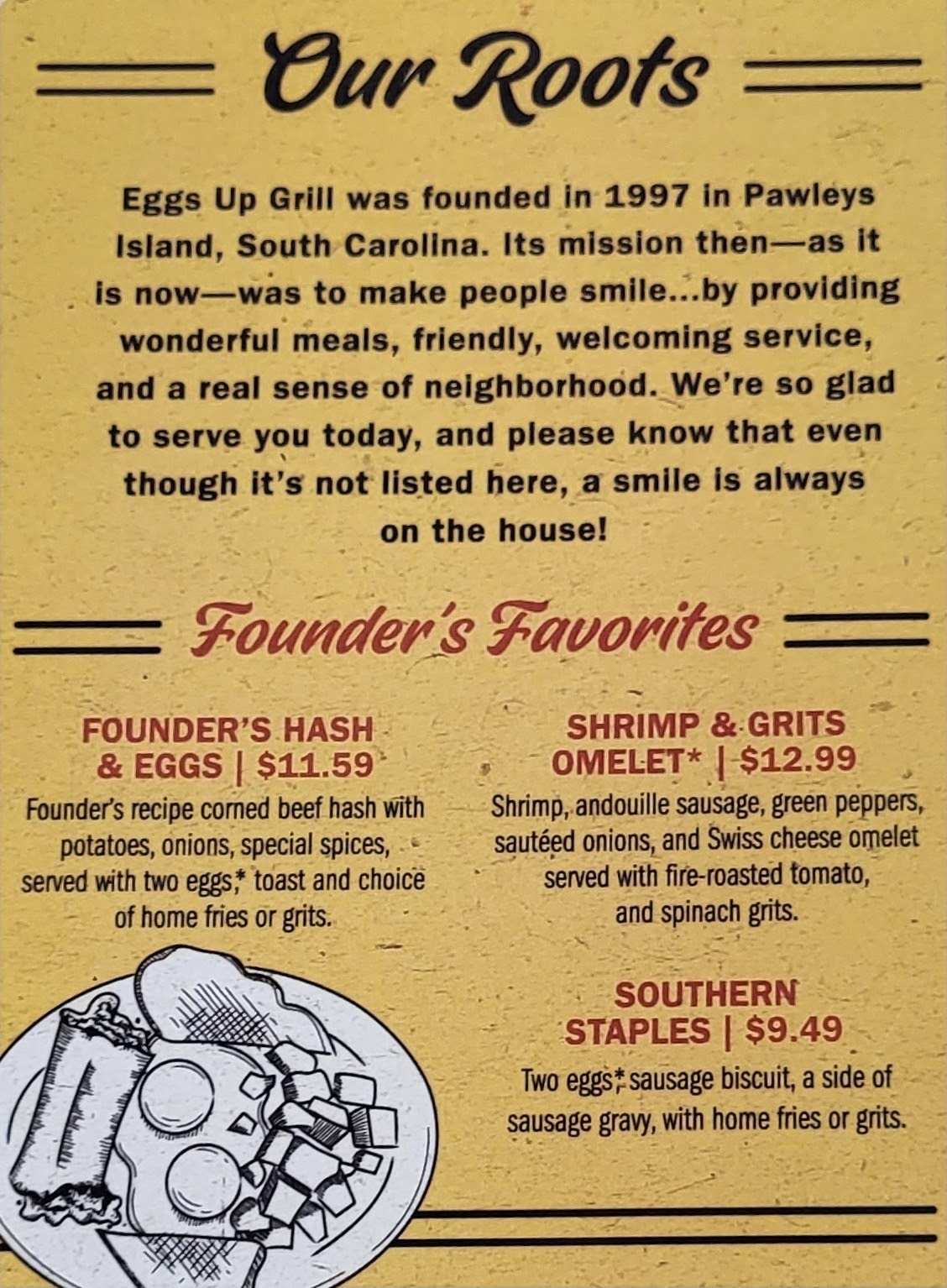 Our Roots

Eggs Up Grill was founded in 1997 in Pawleys Island, South Carolina. Its mission then—as it is now—was to make people smile...by providing wonderful meals, friendly, welcoming service, and a real sense of neighborhood. We're so glad to serve you today, and please know that even though it's not listed here, a smile is always on the house!

Founder's Favorites

FOUNDER'S HASH & EGGS | $11.59
Founder's recipe corned beef hash with potatoes, onions, special spices, served with two eggs,* toast and choice of home fries or grits.

SHRIMP & GRITS OMELET* | $12.99
Shrimp, andouille sausage, green peppers, sautéed onions, and Swiss cheese omelet served with fire-roasted tomato, and spinach grits.

SOUTHERN STAPLES | $9.49
Two eggs,* sausage biscuit, a side of sausage gravy, with home fries or grits.